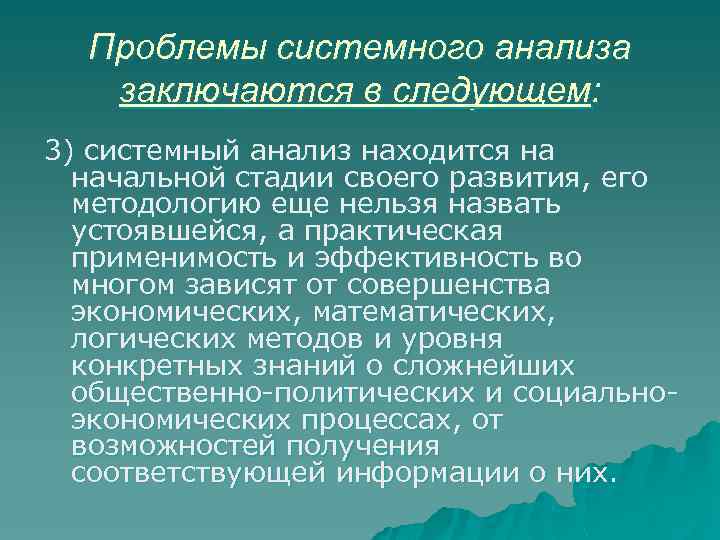 Проблемы системного анализа заключаются в следующем:

3) системный анализ находится на начальной стадии своего развития, его методологию еще нельзя назвать устоявшейся, а практическая применимость и эффективность во многом зависят от совершенства экономических, математических, логических методов и уровня конкретных знаний о сложнейших общественно-политических и социально-экономических процессах, от возможностей получения соответствующей информации о них.